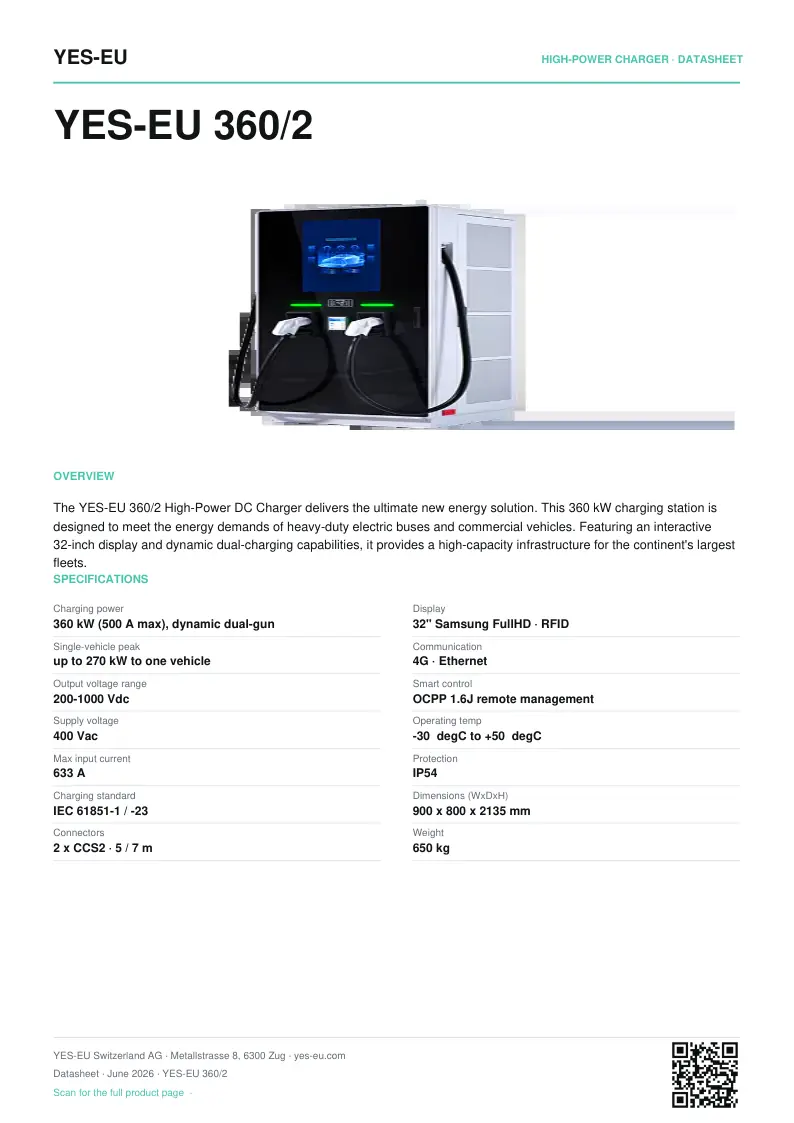 YES-EU

HIGH-POWER CHARGER · DATASHEET

YES-EU 360/2

OVERVIEW

The YES-EU 360/2 High-Power DC Charger delivers the ultimate new energy solution. This 360 kW charging station is designed to meet the energy demands of heavy-duty electric buses and commercial vehicles. Featuring an interactive 32-inch display and dynamic dual-charging capabilities, it provides a high-capacity infrastructure for the continent's largest fleets.

SPECIFICATIONS

Charging power
360 kW (500 A max), dynamic dual-gun

Single-vehicle peak
up to 270 kW to one vehicle

Output voltage range
200-1000 Vdc

Supply voltage
400 Vac

Max input current
633 A

Charging standard
IEC 61851-1 / -23

Connectors
2 x CCS2 · 5 / 7 m

Display
32" Samsung FullHD · RFID

Communication
4G · Ethernet

Smart control
OCPP 1.6J remote management

Operating temp
-30 degC to +50 degC

Protection
IP54

Dimensions (WxDxH)
900 x 800 x 2135 mm

Weight
650 kg

YES-EU Switzerland AG · Metallstrasse 8, 6300 Zug · yes-eu.com
Datasheet · June 2026 · YES-EU 360/2
Scan for the full product page ·